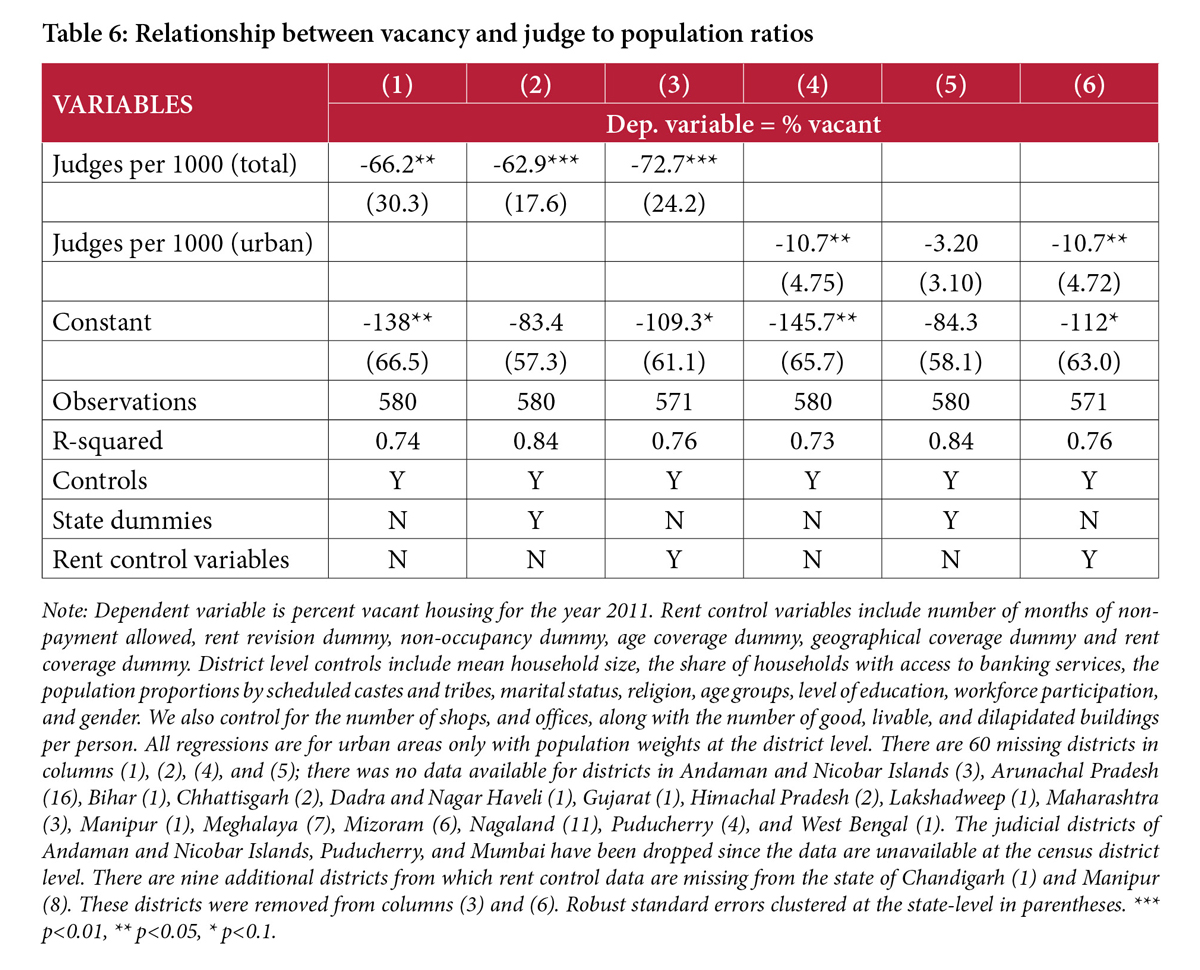 Table 6: Relationship between vacancy and judge to population ratios

| VARIABLES | (1) | (2) | (3) | (4) | (5) | (6) |
|---|---|---|---|---|---|---|
| | Dep. variable = % vacant | | | | | |
| Judges per 1000 (total) | -66.2** | -62.9*** | -72.7*** | | | |
| | (30.3) | (17.6) | (24.2) | | | |
| Judges per 1000 (urban) | | | | -10.7** | -3.20 | -10.7** |
| | | | | (4.75) | (3.10) | (4.72) |
| Constant | -138** | -83.4 | -109.3* | -145.7** | -84.3 | -112* |
| | (66.5) | (57.3) | (61.1) | (65.7) | (58.1) | (63.0) |
| Observations | 580 | 580 | 571 | 580 | 580 | 571 |
| R-squared | 0.74 | 0.84 | 0.76 | 0.73 | 0.84 | 0.76 |
| Controls | Y | Y | Y | Y | Y | Y |
| State dummies | N | Y | N | N | Y | N |
| Rent control variables | N | N | Y | N | N | Y |

Note: Dependent variable is percent vacant housing for the year 2011. Rent control variables include number of months of non-payment allowed, rent revision dummy, non-occupancy dummy, age coverage dummy, geographical coverage dummy and rent coverage dummy. District level controls include mean household size, the share of households with access to banking services, the population proportions by scheduled castes and tribes, marital status, religion, age groups, level of education, workforce participation, and gender. We also control for the number of shops, and offices, along with the number of good, livable, and dilapidated buildings per person. All regressions are for urban areas only with population weights at the district level. There are 60 missing districts in columns (1), (2), (4), and (5); there was no data available for districts in Andaman and Nicobar Islands (3), Arunachal Pradesh (16), Bihar (1), Chhattisgarh (2), Dadra and Nagar Haveli (1), Gujarat (1), Himachal Pradesh (2), Lakshadweep (1), Maharashtra (3), Manipur (1), Meghalaya (7), Mizoram (6), Nagaland (11), Puducherry (4), and West Bengal (1). The judicial districts of Andaman and Nicobar Islands, Puducherry, and Mumbai have been dropped since the data are unavailable at the census district level. There are nine additional districts from which rent control data are missing from the state of Chandigarh (1) and Manipur (8). These districts were removed from columns (3) and (6). Robust standard errors clustered at the state-level in parentheses. *** p<0.01, ** p<0.05, * p<0.1.